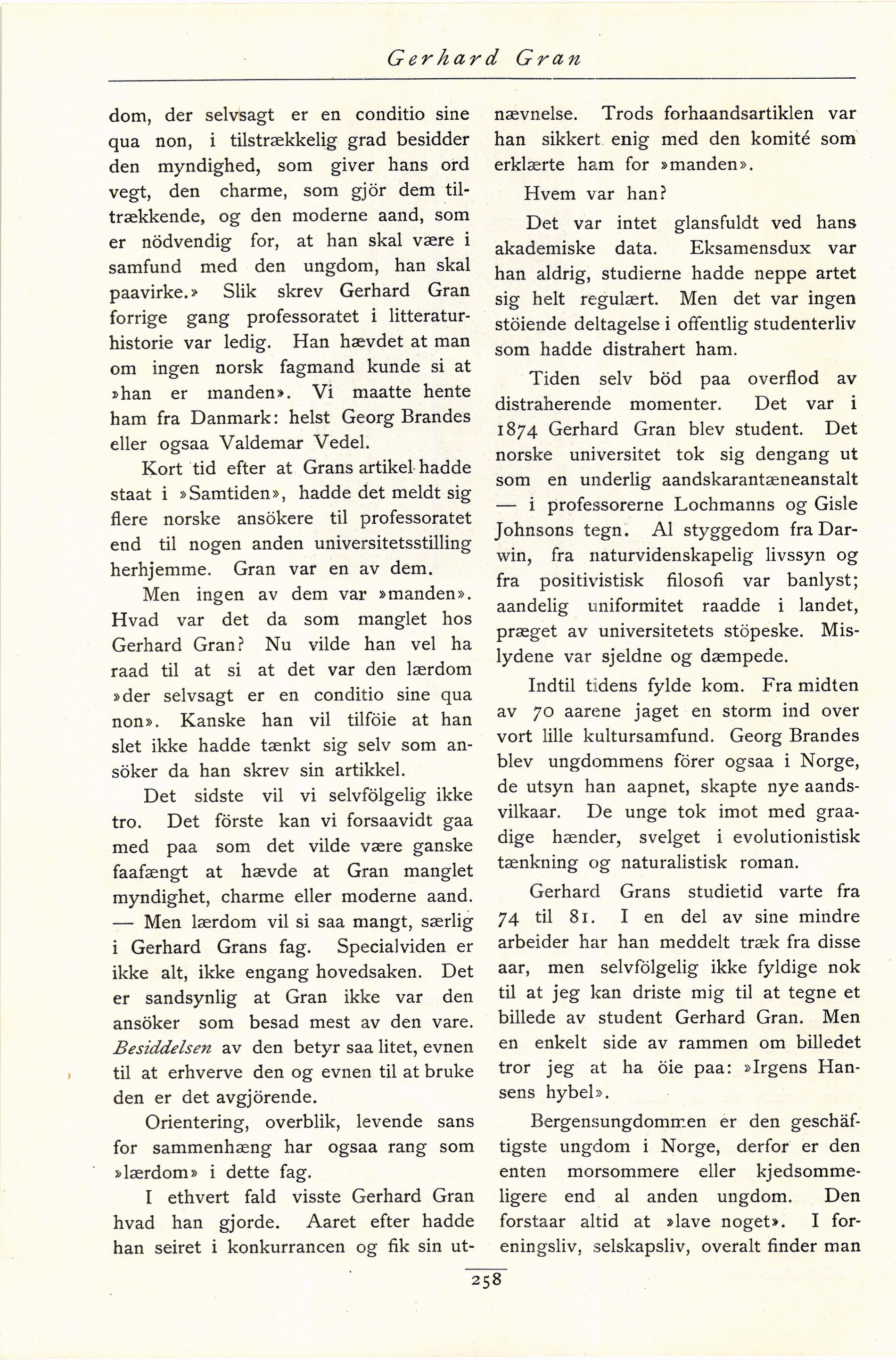 Gerhard Gran

dom, der selvsagt er en conditio sine qua non, i tilstrækkelig grad besidder den myndighed, som giver hans ord vegt, den charme, som gjör dem tiltrækkende, og den moderne aand, som er nödvendig for, at han skal være i samfund med den ungdom, han skal paavirke.» Slik skrev Gerhard Gran forrige gang professoratet i litteraturhistorie var ledig. Han hævdet at man om ingen norsk fagmand kunde si at »han er manden». Vi maatte hente ham fra Danmark: helst Georg Brandes eller ogsaa Valdemar Vedel.

Kort tid efter at Grans artikel hadde staat i »Samtiden», hadde det meldt sig flere norske ansökere til professoratet end til nogen anden universitetsstilling herhjemme. Gran var en av dem.

Men ingen av dem var »manden». Hvad var det da som manglet hos Gerhard Gran? Nu vilde han vel ha raad til at si at det var den lærdom »der selvsagt er en conditio sine qua non». Kanske han vil tilföie at han slet ikke hadde tænkt sig selv som ansöker da han skrev sin artikkel.

Det sidste vil vi selvfölgelig ikke tro. Det förste kan vi forsaavidt gaa med paa som det vilde være ganske faafængt at hævde at Gran manglet myndighet, charme eller moderne aand. — Men lærdom vil si saa mangt, særlig i Gerhard Grans fag. Specialviden er ikke alt, ikke engang hovedsaken. Det er sandsynlig at Gran ikke var den ansöker som besad mest av den vare. Besiddelsen av den betyr saa litet, evnen til at erhverve den og evnen til at bruke den er det avgjörende.

Orientering, overblik, levende sans for sammenhæng har ogsaa rang som »lærdom» i dette fag.

I ethvert fald visste Gerhard Gran hvad han gjorde. Aaret efter hadde han seiret i konkurrancen og fik sin utnævnelse. Trods forhaandsartiklen var han sikkert enig med den komité som erklærte ham for »manden».

Hvem var han?

Det var intet glansfuldt ved hans akademiske data. Eksamensdux var han aldrig, studierne hadde neppe artet sig helt regulært. Men det var ingen stöiende deltagelse i offentlig studenterliv som hadde distrahert ham.

Tiden selv böd paa overflod av distraherende momenter. Det var i 1874 Gerhard Gran blev student. Det norske universitet tok sig dengang ut som en underlig aandskarantæneanstalt — i professorerne Lochmanns og Gisle Johnsons tegn. Al styggedom fra Darwin, fra naturvidenskapelig livssyn og fra positivistisk filosofi var banlyst; aandelig uniformitet raadde i landet, præget av universitetets stöpeske. Mislydene var sjeldne og dæmpede.

Indtil tidens fylde kom. Fra midten av 70 aarene jaget en storm ind over vort lille kultursamfund. Georg Brandes blev ungdommens förer ogsaa i Norge, de utsyn han aapnet, skapte nye aandsvilkaar. De unge tok imot med graadige hænder, svelget i evolutionistisk tænkning og naturalistisk roman.

Gerhard Grans studietid varte fra 74 til 81. I en del av sine mindre arbeider har han meddelt træk fra disse aar, men selvfölgelig ikke fyldige nok til at jeg kan driste mig til at tegne et billede av student Gerhard Gran. Men en enkelt side av rammen om billedet tror jeg at ha öie paa: »Irgens Hansens hybel».

Bergensungdommen er den geschäftigste ungdom i Norge, derfor er den enten morsommere eller kjedsommeligere end al anden ungdom. Den forstaar altid at »lave noget». I foreningsliv, selskapsliv, overalt finder man

258